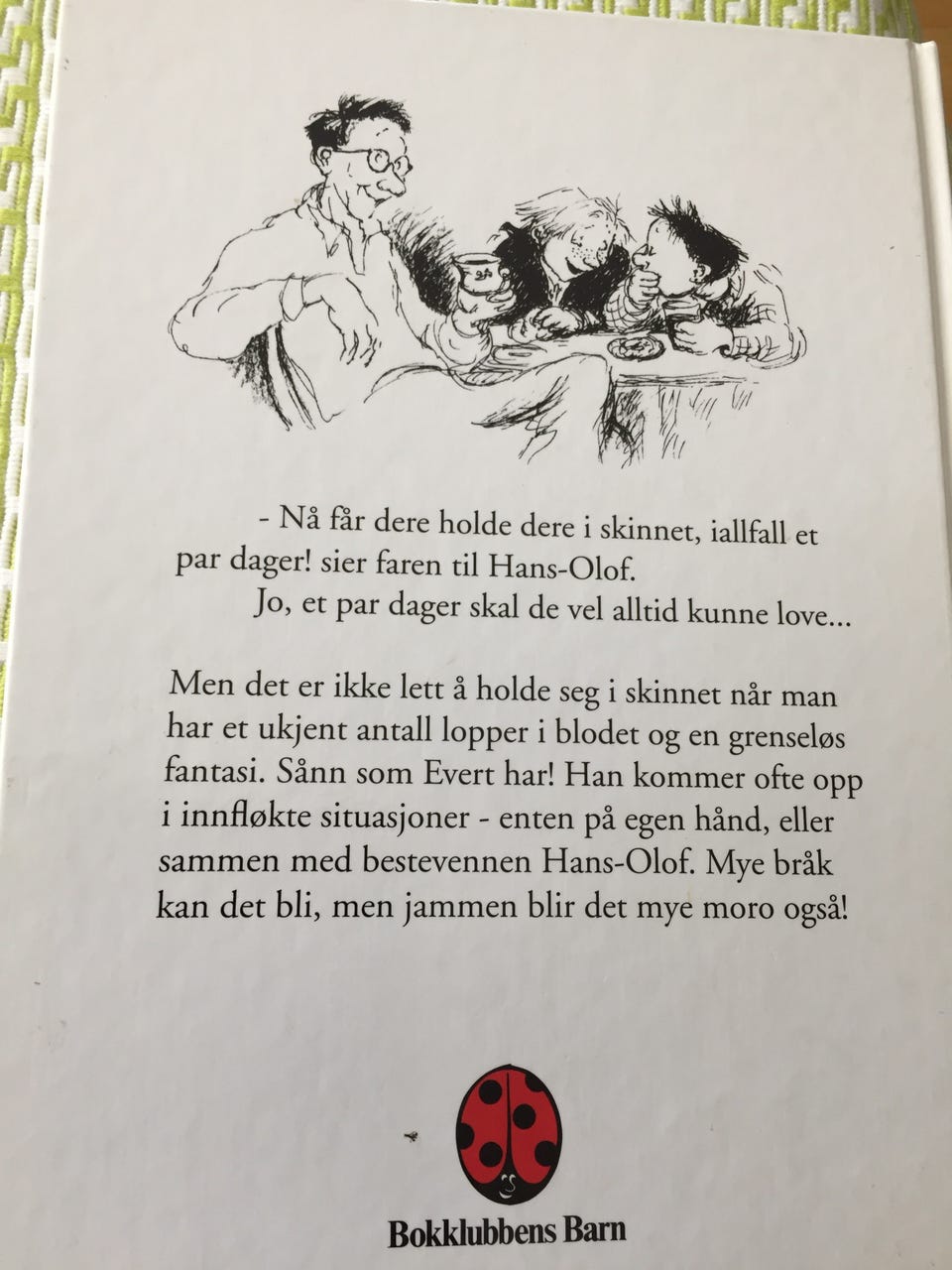 - Nå får dere holde dere i skinnet, iallfall et par dager! sier faren til Hans-Olof.

Jo, et par dager skal de vel alltid kunne love...

Men det er ikke lett å holde seg i skinnet når man har et ukjent antall lopper i blodet og en grenseløs fantasi. Sånn som Evert har! Han kommer ofte opp i innfløkte situasjoner - enten på egen hånd, eller sammen med bestevennen Hans-Olof. Mye bråk kan det bli, men jammen blir det mye moro også!

Bokklubbens Barn